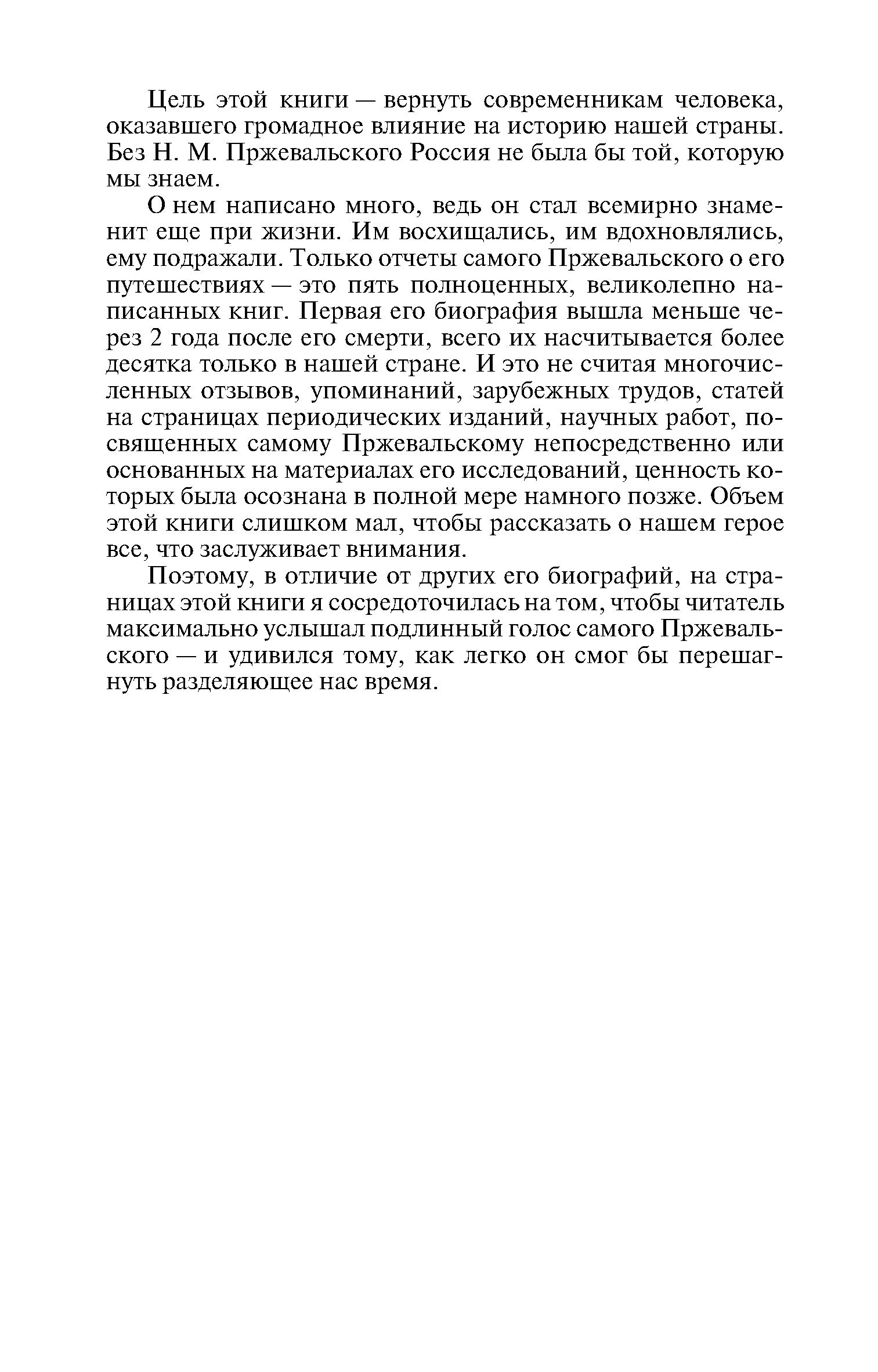 Цель этой книги — вернуть современникам человека, оказавшего громадное влияние на историю нашей страны. Без Н. М. Пржевальского Россия не была бы той, которую мы знаем.

О нем написано много, ведь он стал всемирно знаменит еще при жизни. Им восхищались, им вдохновлялись, ему подражали. Только отчеты самого Пржевальского о его путешествиях — это пять полноценных, великолепно написанных книг. Первая его биография вышла меньше через 2 года после его смерти, всего их насчитывается более десятка только в нашей стране. И это не считая многочисленных отзывов, упоминаний, зарубежных трудов, статей на страницах периодических изданий, научных работ, посвященных самому Пржевальскому непосредственно или основанных на материалах его исследований, ценность которых была осознана в полной мере намного позже. Объем этой книги слишком мал, чтобы рассказать о нашем герое все, что заслуживает внимания.

Поэтому, в отличие от других его биографий, на страницах этой книги я сосредоточилась на том, чтобы читатель максимально услышал подлинный голос самого Пржевальского — и удивился тому, как легко он смог бы перешагнуть разделяющее нас время.